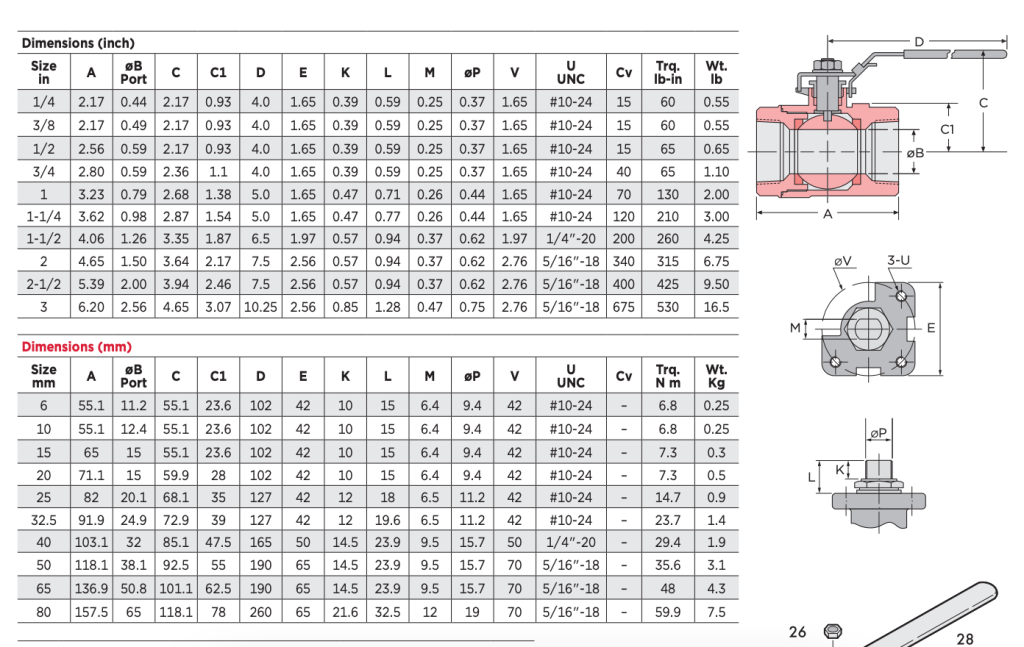 Dimensions (inch)

| Size in | A | øB Port | C | C1 | D | E | K | L | M | øP | V | U UNC | Cv | Trq. lb-in | Wt. lb |
|---|---|---|---|---|---|---|---|---|---|---|---|---|---|---|---|
| 1/4 | 2.17 | 0.44 | 2.17 | 0.93 | 4.0 | 1.65 | 0.39 | 0.59 | 0.25 | 0.37 | 1.65 | #10-24 | 15 | 60 | 0.55 |
| 3/8 | 2.17 | 0.49 | 2.17 | 0.93 | 4.0 | 1.65 | 0.39 | 0.59 | 0.25 | 0.37 | 1.65 | #10-24 | 15 | 60 | 0.55 |
| 1/2 | 2.56 | 0.59 | 2.17 | 0.93 | 4.0 | 1.65 | 0.39 | 0.59 | 0.25 | 0.37 | 1.65 | #10-24 | 15 | 65 | 0.65 |
| 3/4 | 2.80 | 0.59 | 2.36 | 1.1 | 4.0 | 1.65 | 0.39 | 0.59 | 0.25 | 0.37 | 1.65 | #10-24 | 40 | 65 | 1.10 |
| 1 | 3.23 | 0.79 | 2.68 | 1.38 | 5.0 | 1.65 | 0.47 | 0.71 | 0.26 | 0.44 | 1.65 | #10-24 | 70 | 130 | 2.00 |
| 1-1/4 | 3.62 | 0.98 | 2.87 | 1.54 | 5.0 | 1.65 | 0.47 | 0.77 | 0.26 | 0.44 | 1.65 | #10-24 | 120 | 210 | 3.00 |
| 1-1/2 | 4.06 | 1.26 | 3.35 | 1.87 | 6.5 | 1.97 | 0.57 | 0.94 | 0.37 | 0.62 | 1.97 | 1/4"-20 | 200 | 260 | 4.25 |
| 2 | 4.65 | 1.50 | 3.64 | 2.17 | 7.5 | 2.56 | 0.57 | 0.94 | 0.37 | 0.62 | 2.76 | 5/16"-18 | 340 | 315 | 6.75 |
| 2-1/2 | 5.39 | 2.00 | 3.94 | 2.46 | 7.5 | 2.56 | 0.57 | 0.94 | 0.37 | 0.62 | 2.76 | 5/16"-18 | 400 | 425 | 9.50 |
| 3 | 6.20 | 2.56 | 4.65 | 3.07 | 10.25 | 2.56 | 0.85 | 1.28 | 0.47 | 0.75 | 2.76 | 5/16"-18 | 675 | 530 | 16.5 |

Dimensions (mm)

| Size mm | A | øB Port | C | C1 | D | E | K | L | M | øP | V | U UNC | Cv | Trq. N m | Wt. Kg |
|---|---|---|---|---|---|---|---|---|---|---|---|---|---|---|---|
| 6 | 55.1 | 11.2 | 55.1 | 23.6 | 102 | 42 | 10 | 15 | 6.4 | 9.4 | 42 | #10-24 | – | 6.8 | 0.25 |
| 10 | 55.1 | 12.4 | 55.1 | 23.6 | 102 | 42 | 10 | 15 | 6.4 | 9.4 | 42 | #10-24 | – | 6.8 | 0.25 |
| 15 | 65 | 15 | 55.1 | 23.6 | 102 | 42 | 10 | 15 | 6.4 | 9.4 | 42 | #10-24 | – | 7.3 | 0.3 |
| 20 | 71.1 | 15 | 59.9 | 28 | 102 | 42 | 10 | 15 | 6.4 | 9.4 | 42 | #10-24 | – | 7.3 | 0.5 |
| 25 | 82 | 20.1 | 68.1 | 35 | 127 | 42 | 12 | 18 | 6.5 | 11.2 | 42 | #10-24 | – | 14.7 | 0.9 |
| 32.5 | 91.9 | 24.9 | 72.9 | 39 | 127 | 42 | 12 | 19.6 | 6.5 | 11.2 | 42 | #10-24 | – | 23.7 | 1.4 |
| 40 | 103.1 | 32 | 85.1 | 47.5 | 165 | 50 | 14.5 | 23.9 | 9.5 | 15.7 | 50 | 1/4"-20 | – | 29.4 | 1.9 |
| 50 | 118.1 | 38.1 | 92.5 | 55 | 190 | 65 | 14.5 | 23.9 | 9.5 | 15.7 | 70 | 5/16"-18 | – | 35.6 | 3.1 |
| 65 | 136.9 | 50.8 | 101.1 | 62.5 | 190 | 65 | 14.5 | 23.9 | 9.5 | 15.7 | 70 | 5/16"-18 | – | 48 | 4.3 |
| 80 | 157.5 | 65 | 118.1 | 78 | 260 | 65 | 21.6 | 32.5 | 12 | 19 | 70 | 5/16"-18 | – | 59.9 | 7.5 |

D
C
C1
øB
A
øV
3-U
M
E
øP
L
K
26
28